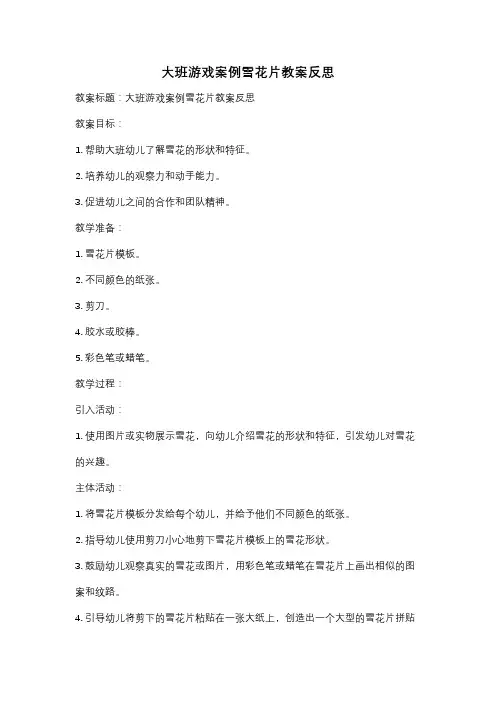 大班游戏案例雪花片教案反思

教案标题：大班游戏案例雪花片教案反思

教案目标：

1. 帮助大班幼儿了解雪花的形状和特征。

2. 培养幼儿的观察力和动手能力。

3. 促进幼儿之间的合作和团队精神。

教学准备：

1. 雪花片模板。

2. 不同颜色的纸张。

3. 剪刀。

4. 胶水或胶棒。

5. 彩色笔或蜡笔。

教学过程：

引入活动：

1. 使用图片或实物展示雪花，向幼儿介绍雪花的形状和特征，引发幼儿对雪花的兴趣。

主体活动：

1. 将雪花片模板分发给每个幼儿，并给予他们不同颜色的纸张。

2. 指导幼儿使用剪刀小心地剪下雪花片模板上的雪花形状。

3. 鼓励幼儿观察真实的雪花或图片，用彩色笔或蜡笔在雪花片上画出相似的图案和纹路。

4. 引导幼儿将剪下的雪花片粘贴在一张大纸上，创造出一个大型的雪花片拼贴